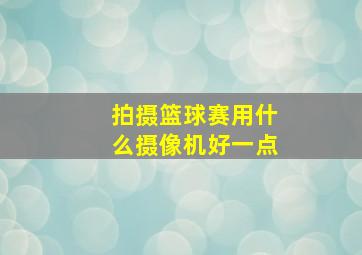 拍摄篮球赛用什么摄像机好一点